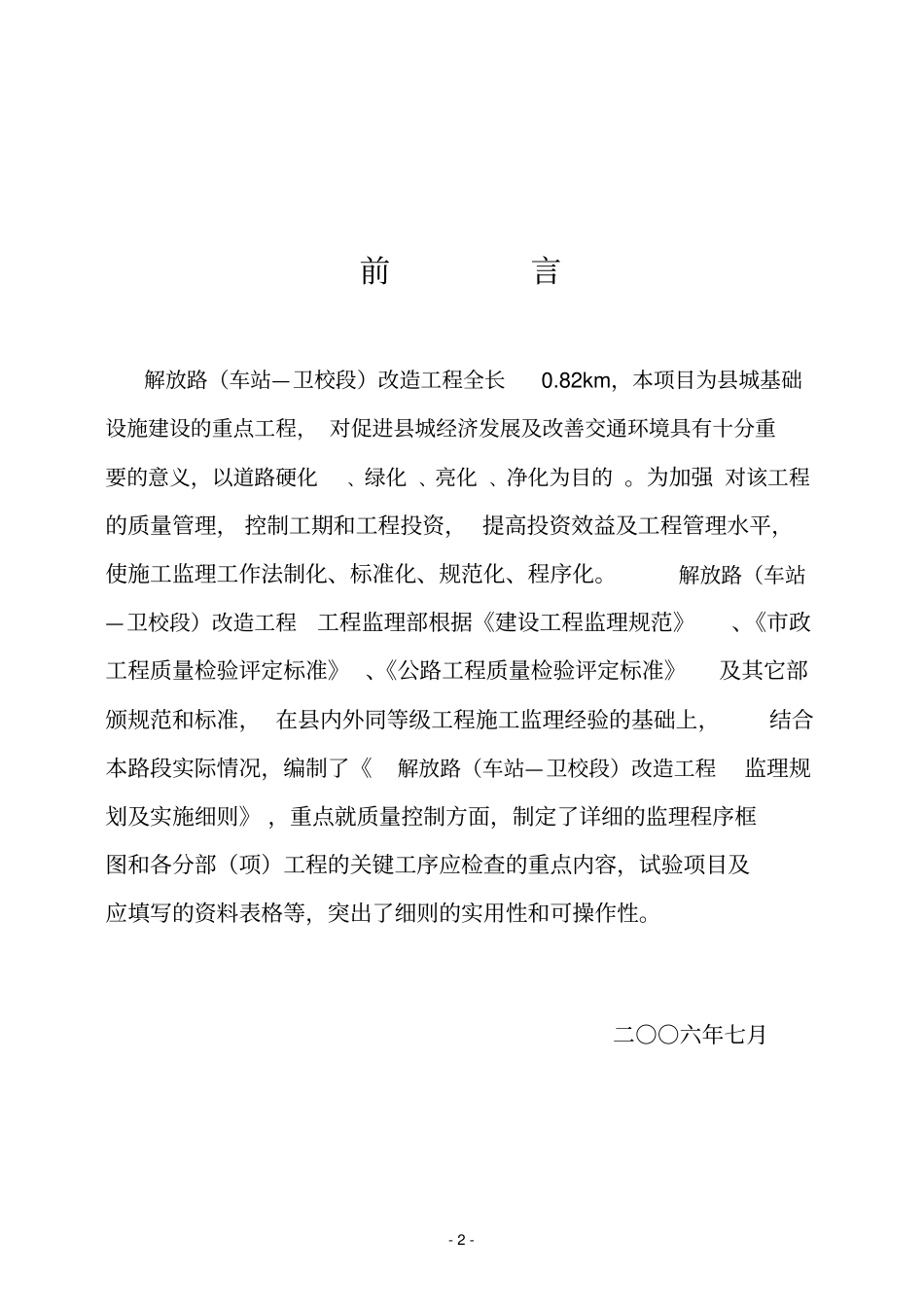 前　　言

解放路（车站—卫校段）改造工程全长 0.82km，本项目为县城基础设施建设的重点工程，对促进县城经济发展及改善交通环境具有十分重要的意义，以道路硬化、绿化、亮化、净化为目的。为加强对该工程的质量管理，控制工期和工程投资，提高投资效益及工程管理水平，使施工监理工作法制化、标准化、规范化、程序化。解放路（车站—卫校段）改造工程 工程监理部根据《建设工程监理规范》、《市政工程质量检验评定标准》、《公路工程质量检验评定标准》及其它部颁规范和标准，在县内外同等级工程施工监理经验的基础上，结合本路段实际情况，编制了《解放路（车站—卫校段）改造工程 监理规划及实施细则》，重点就质量控制方面，制定了详细的监理程序框图和各分部（项）工程的关键工序应检查的重点内容，试验项目及应填写的资料表格等，突出了细则的实用性和可操作性。

二〇〇六年七月

- 2 -